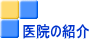 医院の紹介